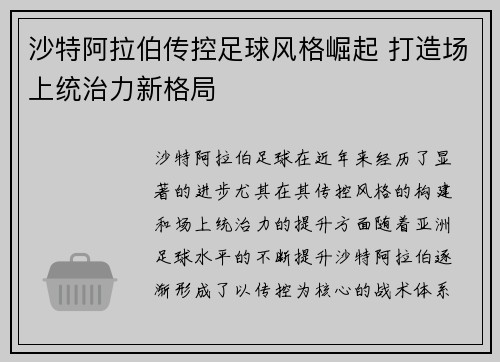 沙特阿拉伯传控足球风格崛起 打造场上统治力新格局

沙特阿拉伯足球在近年来经历了显著的进步尤其在其传控风格的构建和场上统治力的提升方面随着亚洲足球水平的不断提升沙特阿拉伯逐渐形成了以传控为核心的战术体系